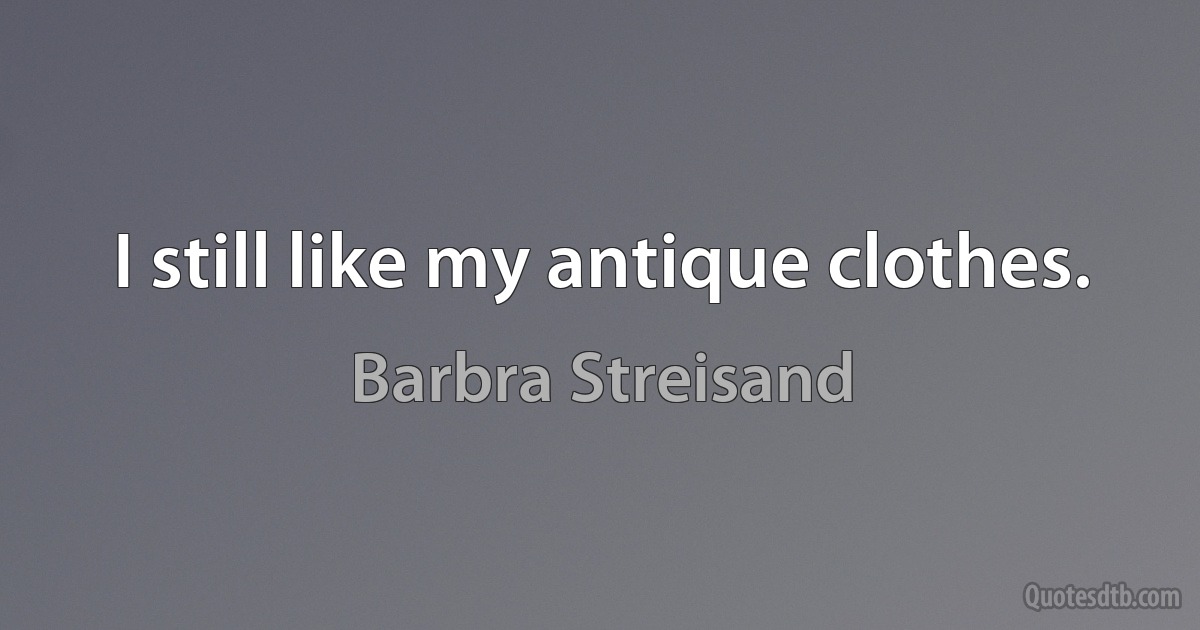 I still like my antique clothes.

Barbra Streisand

Quotesdtb.com